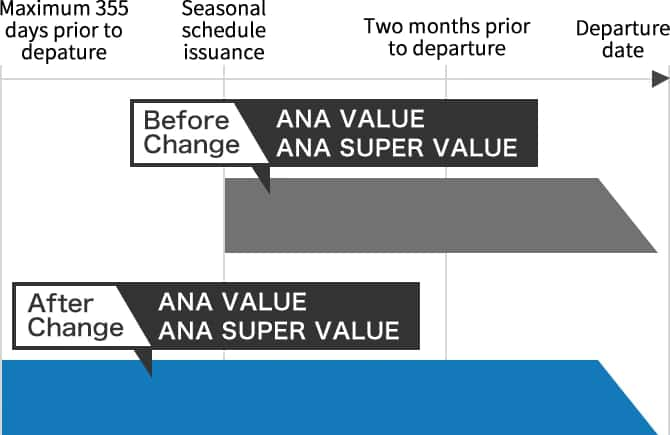 Maximum 355 days prior to depature

Seasonal schedule issuance

Two months prior to departure

Departure date

Before Change
ANA VALUE
ANA SUPER VALUE

After Change
ANA VALUE
ANA SUPER VALUE